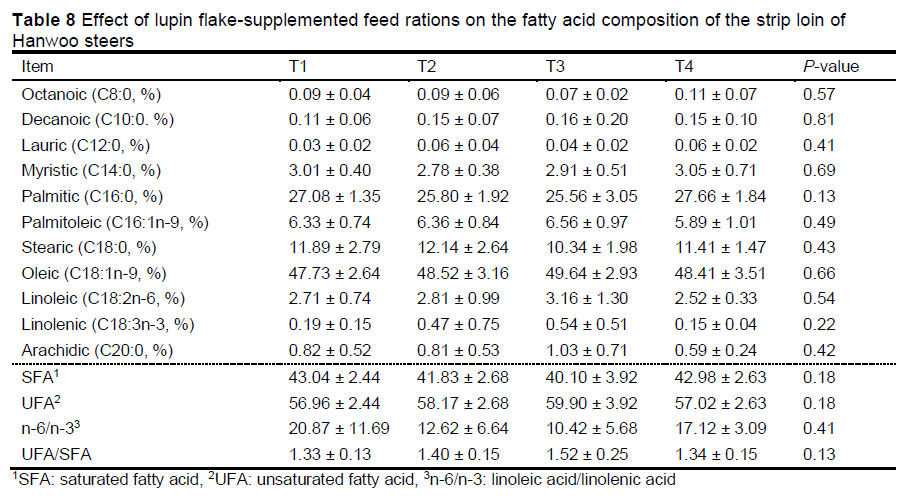 **Table 8** Effect of lupin flake-supplemented feed rations on the fatty acid composition of the strip loin of Hanwoo steers

| Item | T1 | T2 | T3 | T4 | *P*-value |
|---|---|---|---|---|---|
| Octanoic (C8:0, %) | 0.09 ± 0.04 | 0.09 ± 0.06 | 0.07 ± 0.02 | 0.11 ± 0.07 | 0.57 |
| Decanoic (C10:0. %) | 0.11 ± 0.06 | 0.15 ± 0.07 | 0.16 ± 0.20 | 0.15 ± 0.10 | 0.81 |
| Lauric (C12:0, %) | 0.03 ± 0.02 | 0.06 ± 0.04 | 0.04 ± 0.02 | 0.06 ± 0.02 | 0.41 |
| Myristic (C14:0, %) | 3.01 ± 0.40 | 2.78 ± 0.38 | 2.91 ± 0.51 | 3.05 ± 0.71 | 0.69 |
| Palmitic (C16:0, %) | 27.08 ± 1.35 | 25.80 ± 1.92 | 25.56 ± 3.05 | 27.66 ± 1.84 | 0.13 |
| Palmitoleic (C16:1n-9, %) | 6.33 ± 0.74 | 6.36 ± 0.84 | 6.56 ± 0.97 | 5.89 ± 1.01 | 0.49 |
| Stearic (C18:0, %) | 11.89 ± 2.79 | 12.14 ± 2.64 | 10.34 ± 1.98 | 11.41 ± 1.47 | 0.43 |
| Oleic (C18:1n-9, %) | 47.73 ± 2.64 | 48.52 ± 3.16 | 49.64 ± 2.93 | 48.41 ± 3.51 | 0.66 |
| Linoleic (C18:2n-6, %) | 2.71 ± 0.74 | 2.81 ± 0.99 | 3.16 ± 1.30 | 2.52 ± 0.33 | 0.54 |
| Linolenic (C18:3n-3, %) | 0.19 ± 0.15 | 0.47 ± 0.75 | 0.54 ± 0.51 | 0.15 ± 0.04 | 0.22 |
| Arachidic (C20:0, %) | 0.82 ± 0.52 | 0.81 ± 0.53 | 1.03 ± 0.71 | 0.59 ± 0.24 | 0.42 |
| SFA$^1$ | 43.04 ± 2.44 | 41.83 ± 2.68 | 40.10 ± 3.92 | 42.98 ± 2.63 | 0.18 |
| UFA$^2$ | 56.96 ± 2.44 | 58.17 ± 2.68 | 59.90 ± 3.92 | 57.02 ± 2.63 | 0.18 |
| n-6/n-3$^3$ | 20.87 ± 11.69 | 12.62 ± 6.64 | 10.42 ± 5.68 | 17.12 ± 3.09 | 0.41 |
| UFA/SFA | 1.33 ± 0.13 | 1.40 ± 0.15 | 1.52 ± 0.25 | 1.34 ± 0.15 | 0.13 |

$^1$SFA: saturated fatty acid, $^2$UFA: unsaturated fatty acid, $^3$n-6/n-3: linoleic acid/linolenic acid